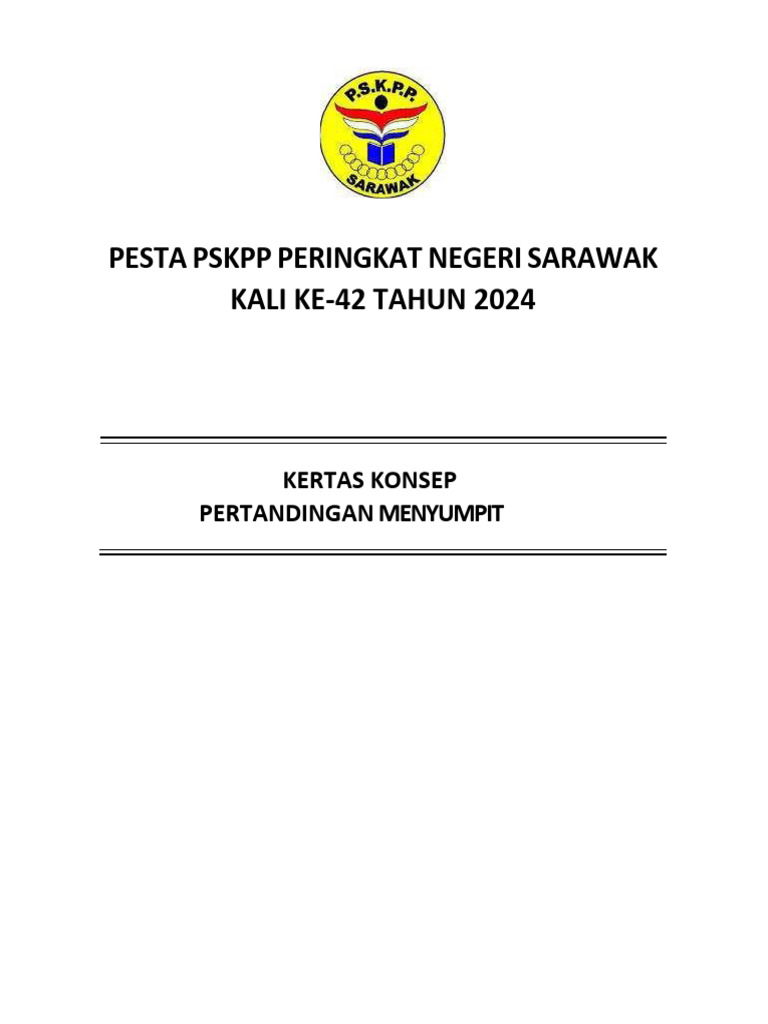 P.S.K.P.P.
SARAWAK

PESTA PSKPP PERINGKAT NEGERI SARAWAK
KALI KE-42 TAHUN 2024

KERTAS KONSEP
PERTANDINGAN MENYUMPIT